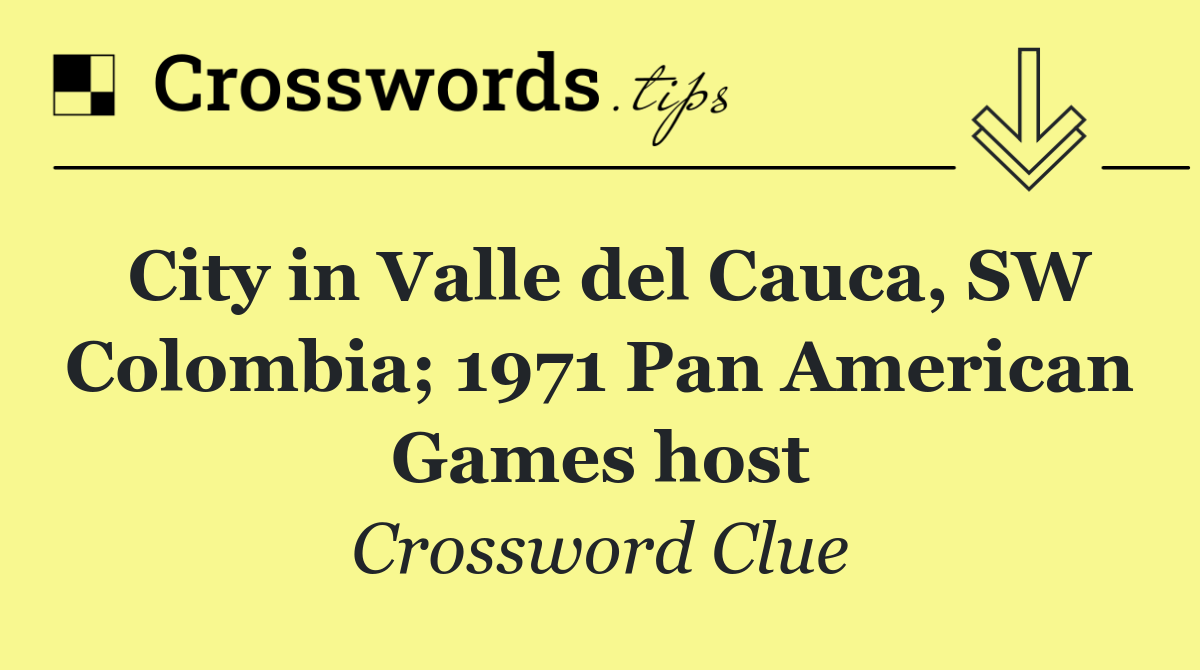 Crosswords.tips

City in Valle del Cauca, SW Colombia; 1971 Pan American Games host

Crossword Clue